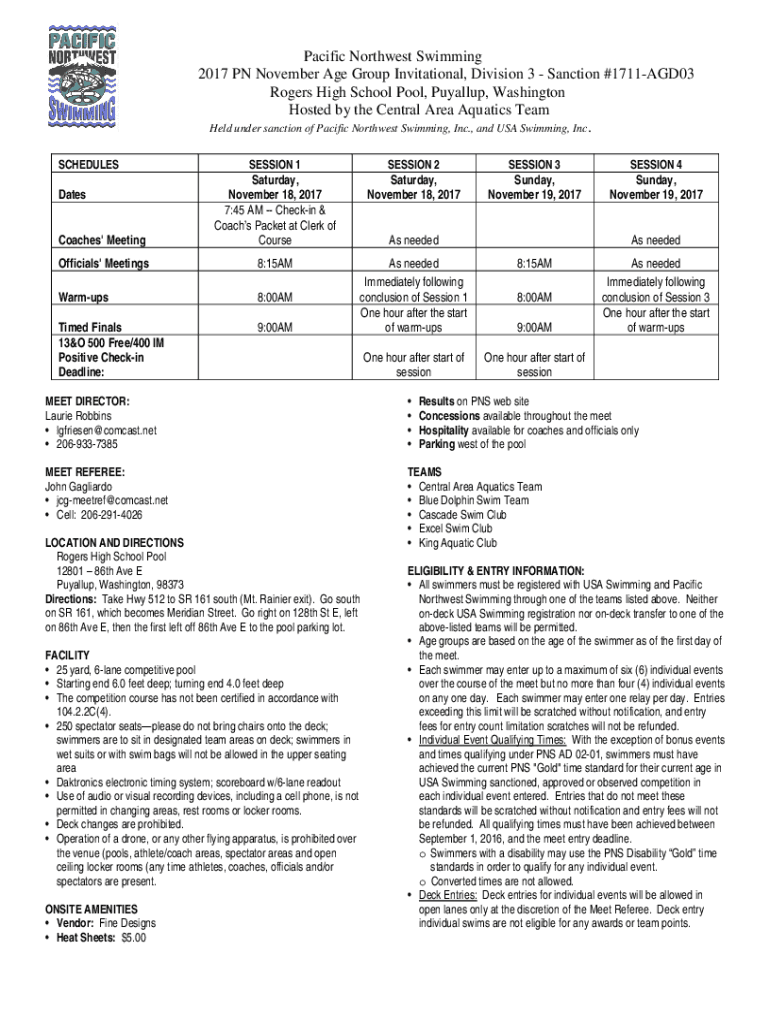 PACIFIC NORTHWEST SWIMMING

Pacific Northwest Swimming
2017 PN November Age Group Invitational, Division 3 - Sanction #1711-AGD03
Rogers High School Pool, Puyallup, Washington
Hosted by the Central Area Aquatics Team

Held under sanction of Pacific Northwest Swimming, Inc., and USA Swimming, Inc.

| SCHEDULES | SESSION 1 | SESSION 2 | SESSION 3 | SESSION 4 |
|---|---|---|---|---|
| Dates | Saturday, November 18, 2017 | Saturday, November 18, 2017 | Sunday, November 19, 2017 | Sunday, November 19, 2017 |
| Coaches' Meeting | 7:45 AM – Check-in & Coach's Packet at Clerk of Course | As needed | | As needed |
| Officials' Meetings | 8:15AM | As needed | 8:15AM | As needed |
| Warm-ups | 8:00AM | Immediately following conclusion of Session 1 | 8:00AM | Immediately following conclusion of Session 3 |
| Timed Finals | 9:00AM | One hour after the start of warm-ups | 9:00AM | One hour after the start of warm-ups |
| 13&O 500 Free/400 IM Positive Check-in Deadline: | | One hour after start of session | One hour after start of session | |

MEET DIRECTOR:
Laurie Robbins
• lgfriesen@comcast.net
• 206-933-7385

MEET REFEREE:
John Gagliardo
• jcg-meetref@comcast.net
• Cell: 206-291-4026

LOCATION AND DIRECTIONS
Rogers High School Pool
12801 – 86th Ave E
Puyallup, Washington, 98373
Directions: Take Hwy 512 to SR 161 south (Mt. Rainier exit). Go south on SR 161, which becomes Meridian Street. Go right on 128th St E, left on 86th Ave E, then the first left off 86th Ave E to the pool parking lot.

FACILITY
• 25 yard, 6-lane competitive pool
• Starting end 6.0 feet deep; turning end 4.0 feet deep
• The competition course has not been certified in accordance with 104.2.2C(4).
• 250 spectator seats—please do not bring chairs onto the deck; swimmers are to sit in designated team areas on deck; swimmers in wet suits or with swim bags will not be allowed in the upper seating area
• Daktronics electronic timing system; scoreboard w/6-lane readout
• Use of audio or visual recording devices, including a cell phone, is not permitted in changing areas, rest rooms or locker rooms.
• Deck changes are prohibited.
• Operation of a drone, or any other flying apparatus, is prohibited over the venue (pools, athlete/coach areas, spectator areas and open ceiling locker rooms (any time athletes, coaches, officials and/or spectators are present.

ONSITE AMENITIES
• Vendor: Fine Designs
• Heat Sheets: $5.00
• Results on PNS web site
• Concessions available throughout the meet
• Hospitality available for coaches and officials only
• Parking west of the pool

TEAMS
• Central Area Aquatics Team
• Blue Dolphin Swim Team
• Cascade Swim Club
• Excel Swim Club
• King Aquatic Club

ELIGIBILITY & ENTRY INFORMATION:
• All swimmers must be registered with USA Swimming and Pacific Northwest Swimming through one of the teams listed above. Neither on-deck USA Swimming registration nor on-deck transfer to one of the above-listed teams will be permitted.
• Age groups are based on the age of the swimmer as of the first day of the meet.
• Each swimmer may enter up to a maximum of six (6) individual events over the course of the meet but no more than four (4) individual events on any one day. Each swimmer may enter one relay per day. Entries exceeding this limit will be scratched without notification, and entry fees for entry count limitation scratches will not be refunded.
• Individual Event Qualifying Times: With the exception of bonus events and times qualifying under PNS AD 02-01, swimmers must have achieved the current PNS "Gold" time standard for their current age in USA Swimming sanctioned, approved or observed competition in each individual event entered. Entries that do not meet these standards will be scratched without notification and entry fees will not be refunded. All qualifying times must have been achieved between September 1, 2016, and the meet entry deadline.
o Swimmers with a disability may use the PNS Disability "Gold" time standards in order to qualify for any individual event.
o Converted times are not allowed.
• Deck Entries: Deck entries for individual events will be allowed in open lanes only at the discretion of the Meet Referee. Deck entry individual swims are not eligible for any awards or team points.